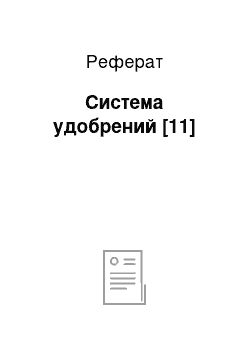 Реферат

Система удобрений [11]